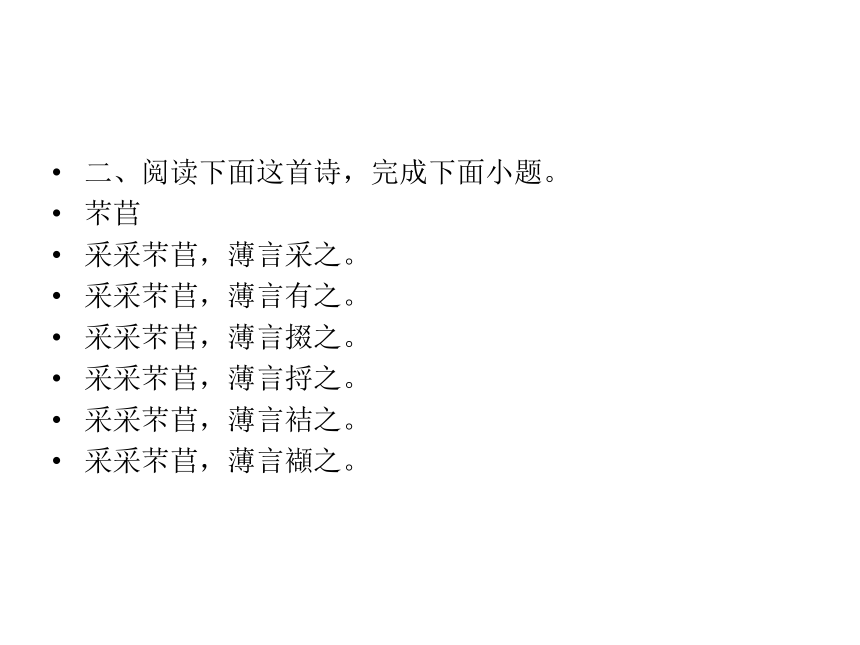 • 二、阅读下面这首诗，完成下面小题。
• 芣苢
• 采采芣苢，薄言采之。
• 采采芣苢，薄言有之。
• 采采芣苢，薄言掇之。
• 采采芣苢，薄言捋之。
• 采采芣苢，薄言袺之。
• 采采芣苢，薄言襭之。